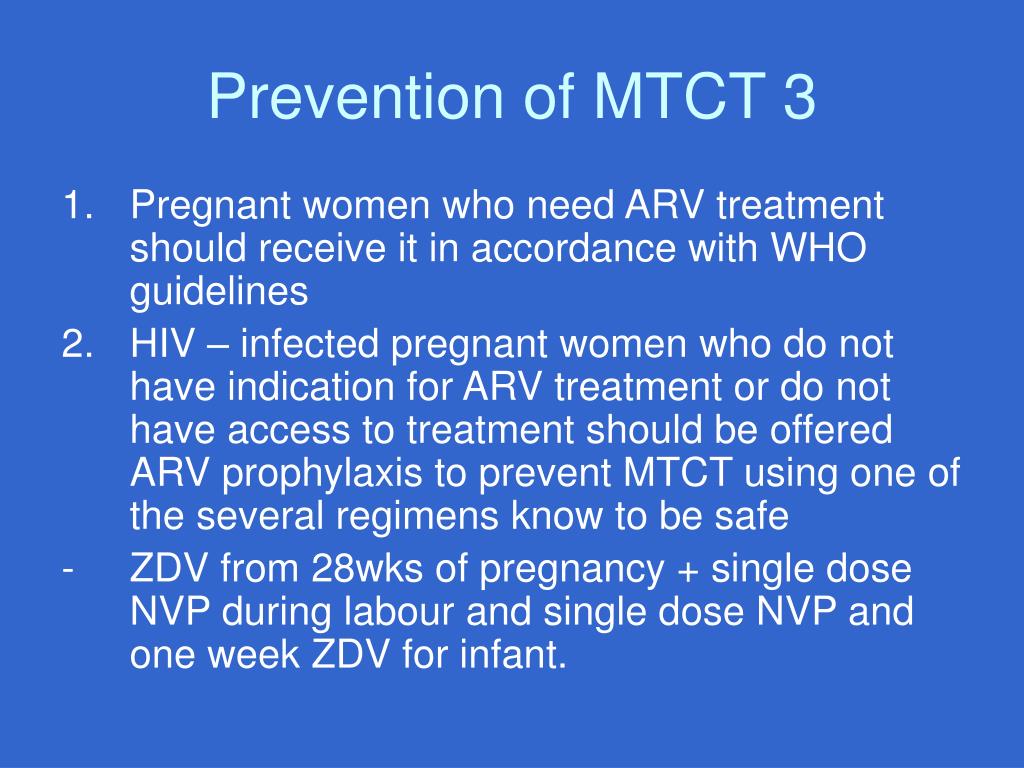 Prevention of MTCT 3

1. Pregnant women who need ARV treatment should receive it in accordance with WHO guidelines
2. HIV – infected pregnant women who do not have indication for ARV treatment or do not have access to treatment should be offered ARV prophylaxis to prevent MTCT using one of the several regimens know to be safe
- ZDV from 28wks of pregnancy + single dose NVP during labour and single dose NVP and one week ZDV for infant.